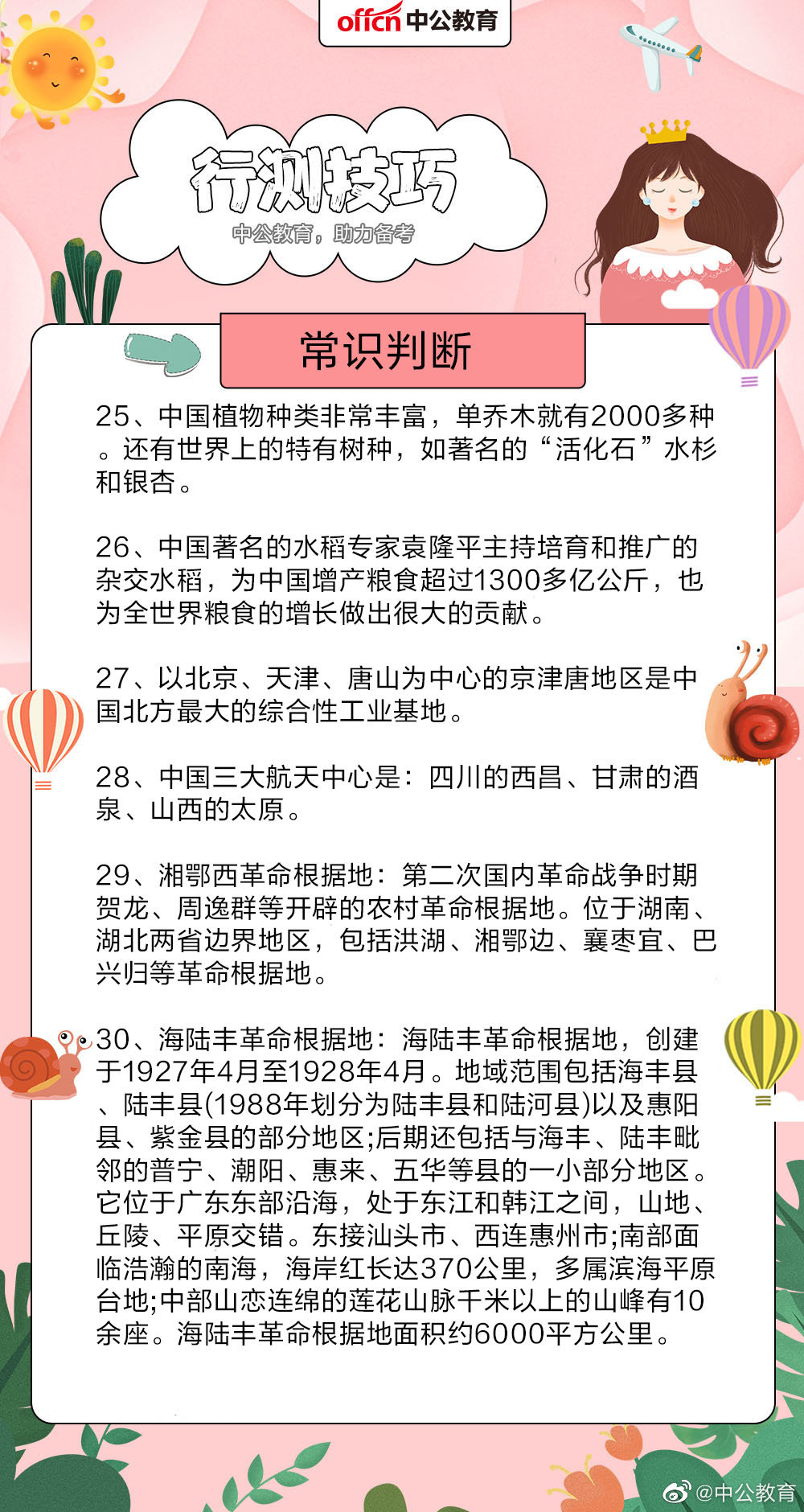 offcn 中公教育

行测技巧
中公教育，助力备考

常识判断

25、中国植物种类非常丰富，单乔木就有2000多种。还有世界上的特有树种，如著名的“活化石”水杉和银杏。

26、中国著名的水稻专家袁隆平主持培育和推广的杂交水稻，为中国增产粮食超过1300多亿公斤，也为全世界粮食的增长做出很大的贡献。

27、以北京、天津、唐山为中心的京津唐地区是中国北方最大的综合性工业基地。

28、中国三大航天中心是：四川的西昌、甘肃的酒泉、山西的太原。

29、湘鄂西革命根据地：第二次国内革命战争时期贺龙、周逸群等开辟的农村革命根据地。位于湖南、湖北两省边界地区，包括洪湖、湘鄂边、襄枣宜、巴兴归等革命根据地。

30、海陆丰革命根据地：海陆丰革命根据地，创建于1927年4月至1928年4月。地域范围包括海丰县、陆丰县(1988年划分为陆丰县和陆河县)以及惠阳县、紫金县的部分地区;后期还包括与海丰、陆丰毗邻的普宁、潮阳、惠来、五华等县的一小部分地区。它位于广东东部沿海，处于东江和韩江之间，山地、丘陵、平原交错。东接汕头市、西连惠州市;南部面临浩瀚的南海，海岸红长达370公里，多属滨海平原台地;中部山峦连绵的莲花山脉千米以上的山峰有10余座。海陆丰革命根据地面积约6000平方公里。

@中公教育